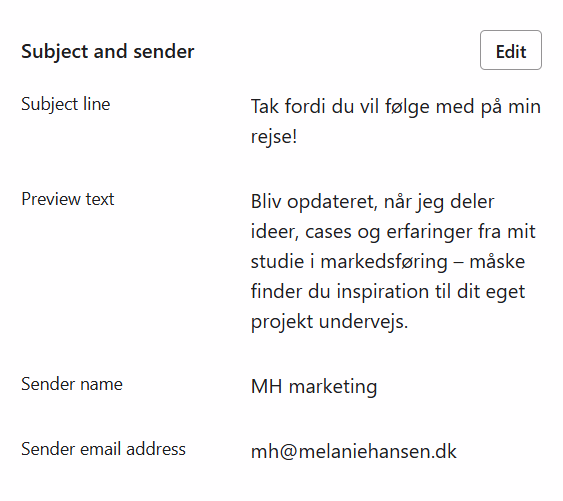 Subject and sender

Edit

Subject line

Tak fordi du vil følge med på min rejse!

Preview text

Bliv opdateret, når jeg deler ideer, cases og erfaringer fra mit studie i markedsføring – måske finder du inspiration til dit eget projekt undervejs.

Sender name

MH marketing

Sender email address

mh@melaniehansen.dk